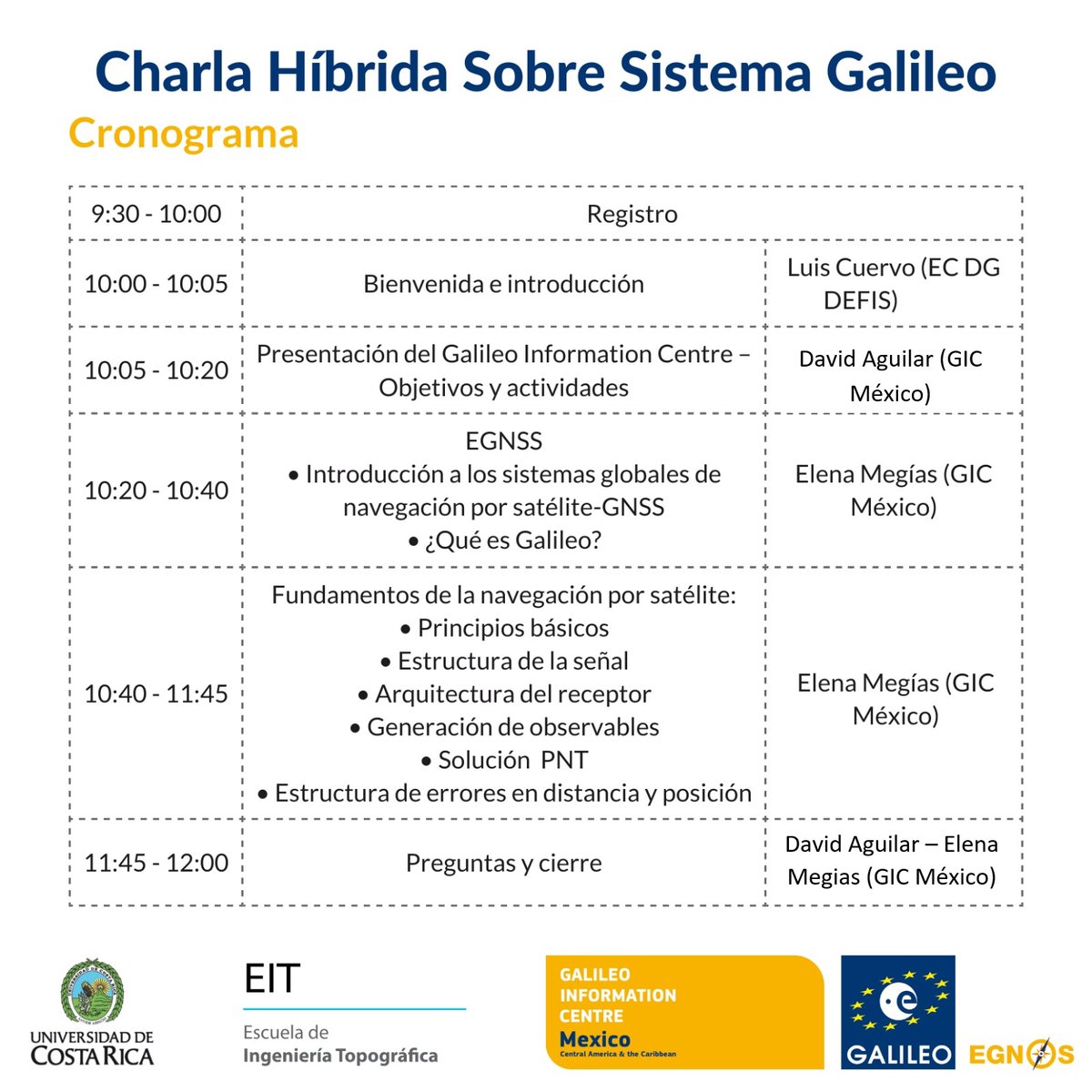 Charla Híbrida Sobre Sistema Galileo

Cronograma

| 9:30 - 10:00 | Registro | |
|---|---|---|
| 10:00 - 10:05 | Bienvenida e introducción | Luis Cuervo (EC DG DEFIS) |
| 10:05 - 10:20 | Presentación del Galileo Information Centre – Objetivos y actividades | David Aguilar (GIC México) |
| 10:20 - 10:40 | EGNSS • Introducción a los sistemas globales de navegación por satélite-GNSS • ¿Qué es Galileo? | Elena Megías (GIC México) |
| 10:40 - 11:45 | Fundamentos de la navegación por satélite: • Principios básicos • Estructura de la señal • Arquitectura del receptor • Generación de observables • Solución PNT • Estructura de errores en distancia y posición | Elena Megías (GIC México) |
| 11:45 - 12:00 | Preguntas y cierre | David Aguilar – Elena Megias (GIC México) |

UNIVERSIDAD DE COSTA RICA

EIT
Escuela de Ingeniería Topográfica

GALILEO INFORMATION CENTRE
Mexico
Central America & the Caribbean

GALILEO

EGNOS